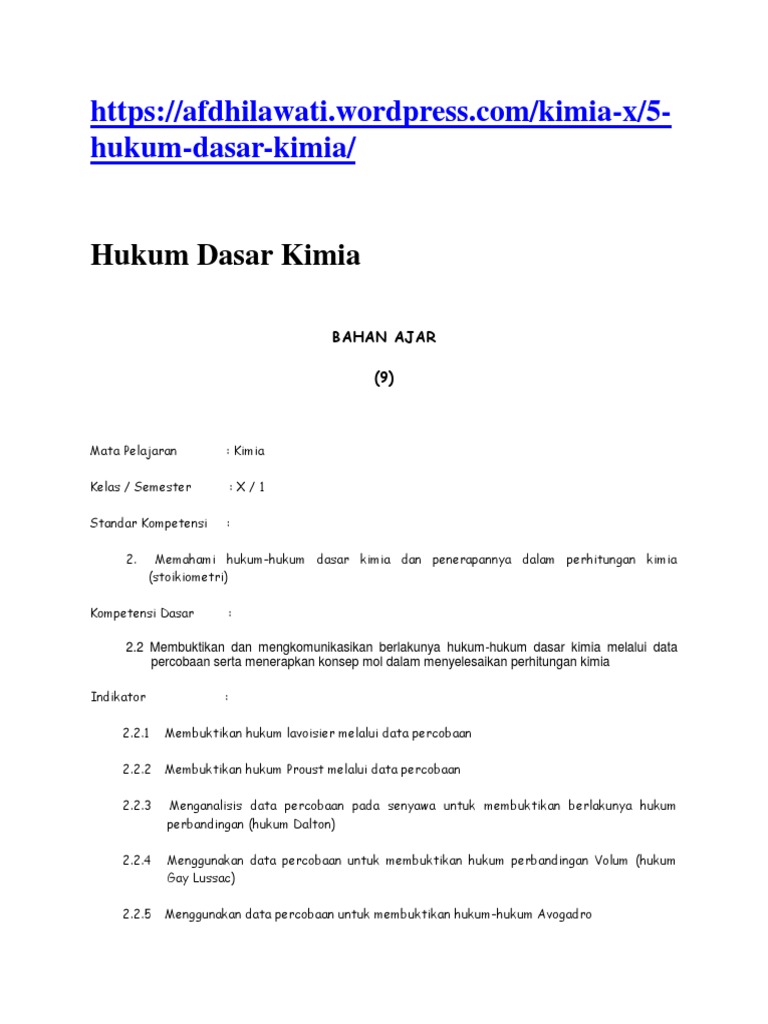 https://afdhilawati.wordpress.com/kimia-x/5-hukum-dasar-kimia/

Hukum Dasar Kimia

BAHAN AJAR

(9)

Mata Pelajaran : Kimia

Kelas / Semester : X / 1

Standar Kompetensi :

2. Memahami hukum-hukum dasar kimia dan penerapannya dalam perhitungan kimia (stoikiometri)

Kompetensi Dasar :

2.2 Membuktikan dan mengkomunikasikan berlakunya hukum-hukum dasar kimia melalui data percobaan serta menerapkan konsep mol dalam menyelesaikan perhitungan kimia

Indikator :

2.2.1 Membuktikan hukum lavoisier melalui data percobaan

2.2.2 Membuktikan hukum Proust melalui data percobaan

2.2.3 Menganalisis data percobaan pada senyawa untuk membuktikan berlakunya hukum perbandingan (hukum Dalton)

2.2.4 Menggunakan data percobaan untuk membuktikan hukum perbandingan Volum (hukum Gay Lussac)

2.2.5 Menggunakan data percobaan untuk membuktikan hukum-hukum Avogadro